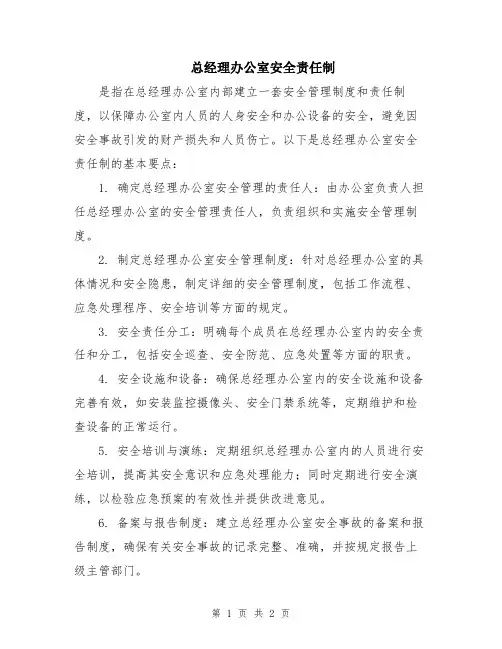 总经理办公室安全责任制

是指在总经理办公室内部建立一套安全管理制度和责任制度，以保障办公室内人员的人身安全和办公设备的安全，避免因安全事故引发的财产损失和人员伤亡。以下是总经理办公室安全责任制的基本要点：

1. 确定总经理办公室安全管理的责任人：由办公室负责人担任总经理办公室的安全管理责任人，负责组织和实施安全管理制度。

2. 制定总经理办公室安全管理制度：针对总经理办公室的具体情况和安全隐患，制定详细的安全管理制度，包括工作流程、应急处理程序、安全培训等方面的规定。

3. 安全责任分工：明确每个成员在总经理办公室内的安全责任和分工，包括安全巡查、安全防范、应急处置等方面的职责。

4. 安全设施和设备：确保总经理办公室内的安全设施和设备完善有效，如安装监控摄像头、安全门禁系统等，定期维护和检查设备的正常运行。

5. 安全培训与演练：定期组织总经理办公室内的人员进行安全培训，提高其安全意识和应急处理能力；同时定期进行安全演练，以检验应急预案的有效性并提供改进意见。

6. 备案与报告制度：建立总经理办公室安全事故的备案和报告制度，确保有关安全事故的记录完整、准确，并按规定报告上级主管部门。

第 1 页 共 2 页